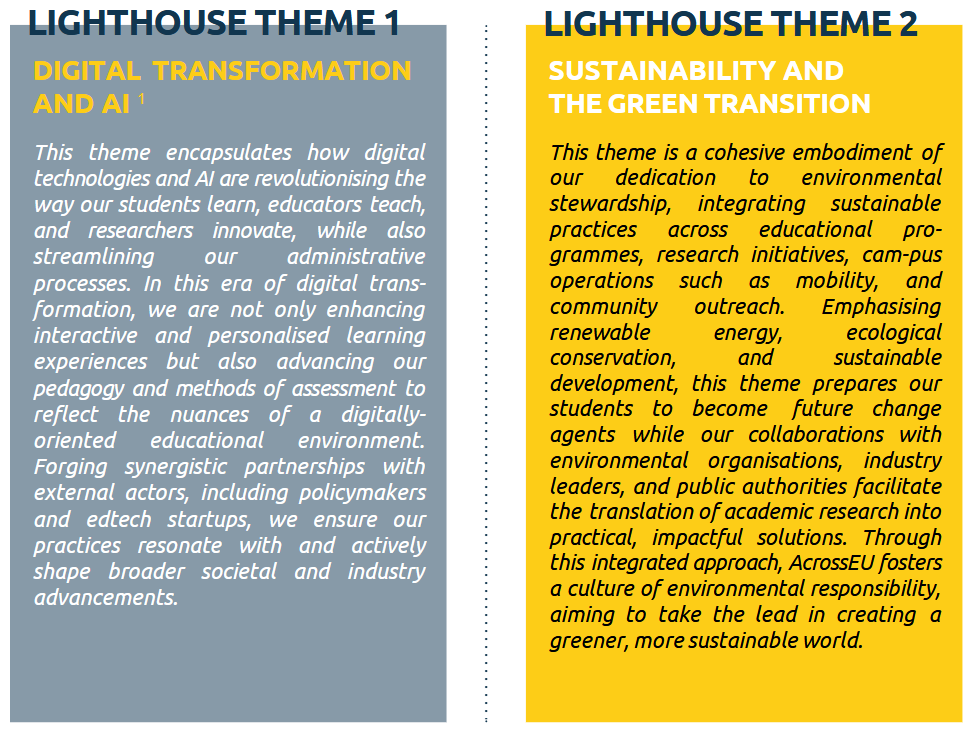 LIGHTHOUSE THEME 1

DIGITAL TRANSFORMATION AND AI $^{1}$

This theme encapsulates how digital technologies and AI are revolutionising the way our students learn, educators teach, and researchers innovate, while also streamlining our administrative processes. In this era of digital transformation, we are not only enhancing interactive and personalised learning experiences but also advancing our pedagogy and methods of assessment to reflect the nuances of a digitally-oriented educational environment. Forging synergistic partnerships with external actors, including policymakers and edtech startups, we ensure our practices resonate with and actively shape broader societal and industry advancements.

LIGHTHOUSE THEME 2

SUSTAINABILITY AND THE GREEN TRANSITION

This theme is a cohesive embodiment of our dedication to environmental stewardship, integrating sustainable practices across educational programmes, research initiatives, cam-pus operations such as mobility, and community outreach. Emphasising renewable energy, ecological conservation, and sustainable development, this theme prepares our students to become future change agents while our collaborations with environmental organisations, industry leaders, and public authorities facilitate the translation of academic research into practical, impactful solutions. Through this integrated approach, AcrossEU fosters a culture of environmental responsibility, aiming to take the lead in creating a greener, more sustainable world.